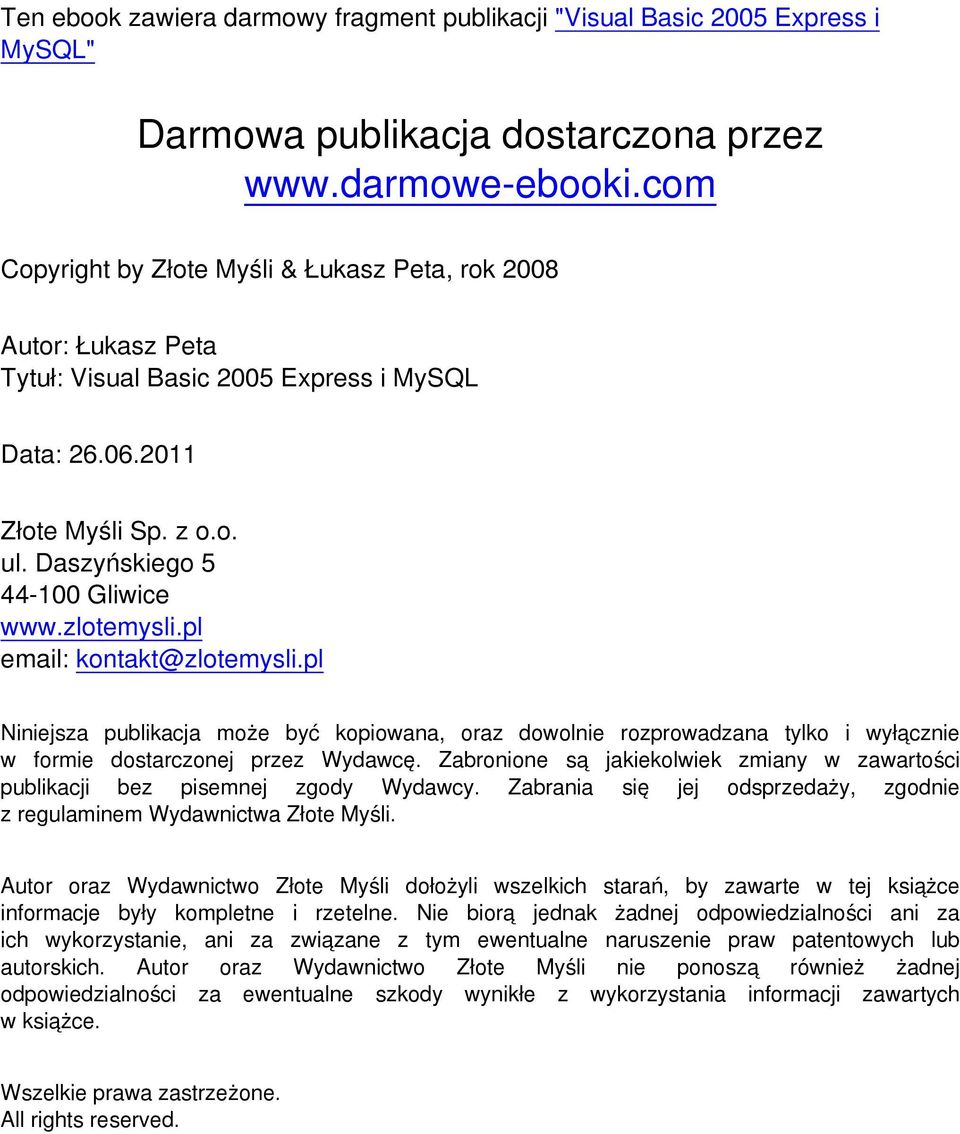 Ten ebook zawiera darmowy fragment publikacji "Visual Basic 2005 Express i MySQL"

Darmowa publikacja dostarczona przez
www.darmowe-ebooki.com

Copyright by Złote Myśli & Łukasz Peta, rok 2008

Autor: Łukasz Peta
Tytuł: Visual Basic 2005 Express i MySQL

Data: 26.06.2011

Złote Myśli Sp. z o.o.
ul. Daszyńskiego 5
44-100 Gliwice
www.zlotemysli.pl
email: kontakt@zlotemysli.pl

Niniejsza publikacja może być kopiowana, oraz dowolnie rozprowadzana tylko i wyłącznie w formie dostarczonej przez Wydawcę. Zabronione są jakiekolwiek zmiany w zawartości publikacji bez pisemnej zgody Wydawcy. Zabrania się jej odsprzedaży, zgodnie z regulaminem Wydawnictwa Złote Myśli.

Autor oraz Wydawnictwo Złote Myśli dołożyli wszelkich starań, by zawarte w tej książce informacje były kompletne i rzetelne. Nie biorą jednak żadnej odpowiedzialności ani za ich wykorzystanie, ani za związane z tym ewentualne naruszenie praw patentowych lub autorskich. Autor oraz Wydawnictwo Złote Myśli nie ponoszą również żadnej odpowiedzialności za ewentualne szkody wynikłe z wykorzystania informacji zawartych w książce.

Wszelkie prawa zastrzeżone.
All rights reserved.